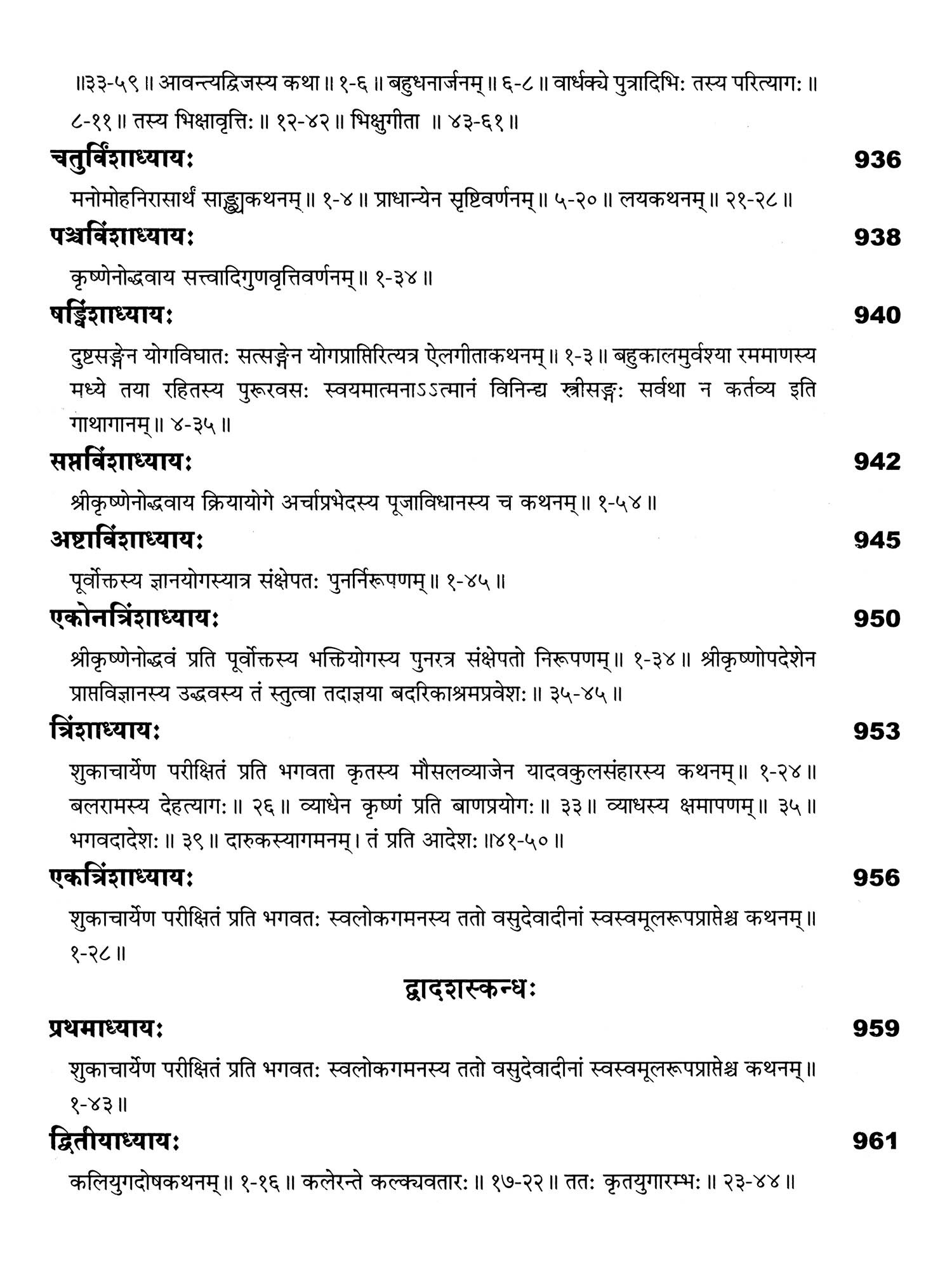 ॥३३-५९॥ आवन्त्यद्विजस्य कथा॥ १-६॥ बहुधनार्जनम्॥ ६-८॥ वार्धक्ये पुत्रादिभिः तस्य परित्यागः॥ ८-११॥ तस्य भिक्षावृत्तिः॥ १२-४२॥ भिक्षुगीता ॥ ४३-६१॥

चतुर्विंशाध्यायः
936

मनोमोहनिरासार्थं साङ्ख्यकथनम्॥ १-४॥ प्राधान्येन सृष्टिवर्णनम्॥ ५-२०॥ लयकथनम्॥ २१-२८॥

पञ्चविंशाध्यायः
938

कृष्णेनोद्धवाय सत्त्वादिगुणवृत्तिवर्णनम्॥ १-३४॥

षड्विंशाध्यायः
940

दुष्टसङ्गेन योगविघातः सत्सङ्गेन योगप्राप्तिरित्यत्र ऐलगीताकथनम्॥ १-३॥ बहुकालमुर्वश्या रममाणस्य मध्ये तया रहितस्य पुरूरवसः स्वयमात्मनाऽऽत्मानं विनिन्द्य स्त्रीसङ्गः सर्वथा न कर्तव्य इति गाथागानम्॥ ४-३५॥

सप्तविंशाध्यायः
942

श्रीकृष्णेनोद्धवाय क्रियायोगे अर्चाप्रभेदस्य पूजाविधानस्य च कथनम्॥ १-५४॥

अष्टाविंशाध्यायः
945

पूर्वोक्तस्य ज्ञानयोगस्यात्र संक्षेपतः पुनर्निरूपणम्॥ १-४५॥

एकोनत्रिंशाध्यायः
950

श्रीकृष्णेनोद्धवं प्रति पूर्वोक्तस्य भक्तियोगस्य पुनरत्र संक्षेपतो निरूपणम्॥ १-३४॥ श्रीकृष्णोपदेशेन प्राप्तविज्ञानस्य उद्धवस्य तं स्तुत्वा तदाज्ञया बदरिकाश्रमप्रवेशः॥ ३५-४५॥

त्रिंशाध्यायः
953

शुकाचार्येण परीक्षितं प्रति भगवता कृतस्य मौसलव्याजेन यादवकुलसंहारस्य कथनम्॥ १-२४॥ बलरामस्य देहत्यागः॥ २६॥ व्याधेन कृष्णं प्रति बाणप्रयोगः॥ ३३॥ व्याधस्य क्षमापणम्॥ ३५॥ भगवदादेशः॥ ३९॥ दारुकस्यागमनम्। तं प्रति आदेशः॥४१-५०॥

एकत्रिंशाध्यायः
956

शुकाचार्येण परीक्षितं प्रति भगवतः स्वलोकगमनस्य ततो वसुदेवादीनां स्वस्वमूलरूपप्राप्तेश्च कथनम्॥ १-२८॥

द्वादशस्कन्धः

प्रथमाध्यायः
959

शुकाचार्येण परीक्षितं प्रति भगवतः स्वलोकगमनस्य ततो वसुदेवादीनां स्वस्वमूलरूपप्राप्तेश्च कथनम्॥ १-४३॥

द्वितीयाध्यायः
961

कलियुगदोषकथनम्॥ १-१६॥ कलेरन्ते कल्क्यवतारः॥ १७-२२॥ ततः कृतयुगारम्भः॥ २३-४४॥